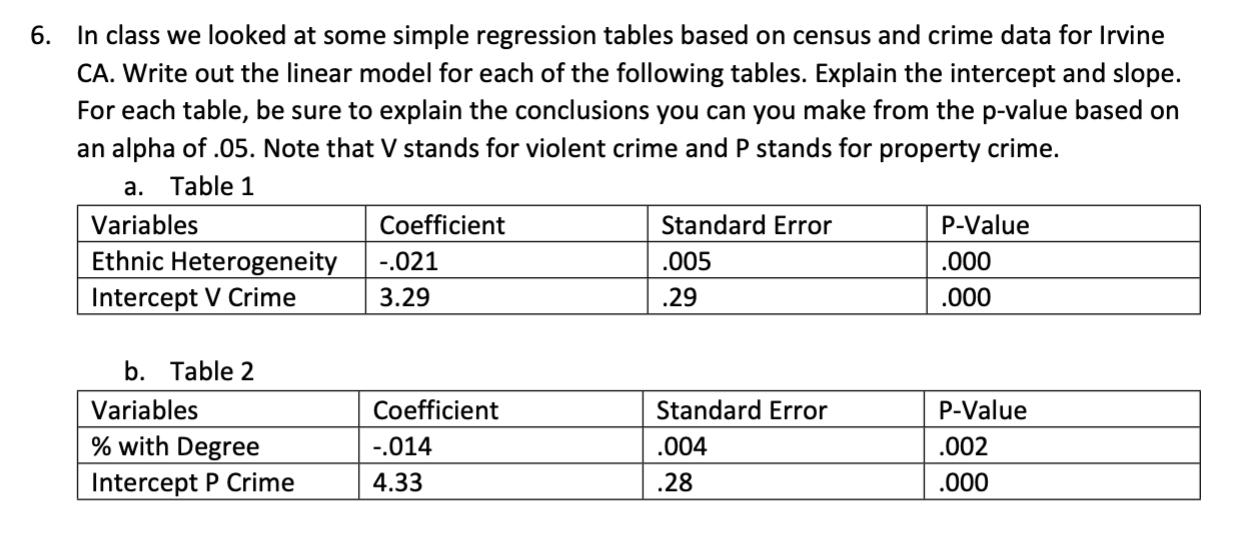 6. In class we looked at some simple regression tables based on census and crime data for Irvine CA. Write out the linear model for each of the following tables. Explain the intercept and slope. For each table, be sure to explain the conclusions you can you make from the p-value based on an alpha of .05. Note that V stands for violent crime and P stands for property crime.

a. Table 1

| Variables | Coefficient | Standard Error | P-Value |
|---|---|---|---|
| Ethnic Heterogeneity | -.021 | .005 | .000 |
| Intercept V Crime | 3.29 | .29 | .000 |

b. Table 2

| Variables | Coefficient | Standard Error | P-Value |
|---|---|---|---|
| % with Degree | -.014 | .004 | .002 |
| Intercept P Crime | 4.33 | .28 | .000 |